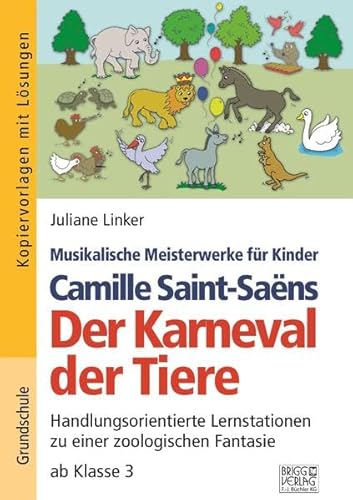 Kopiervorlagen mit Lösungen

Grundschule

Juliane Linker

Musikalische Meisterwerke für Kinder

Camille Saint-Saëns

Der Karneval der Tiere

Handlungsorientierte Lernstationen zu einer zoologischen Fantasie

ab Klasse 3

BRIGG VERLAG F.-J. Büchler KG